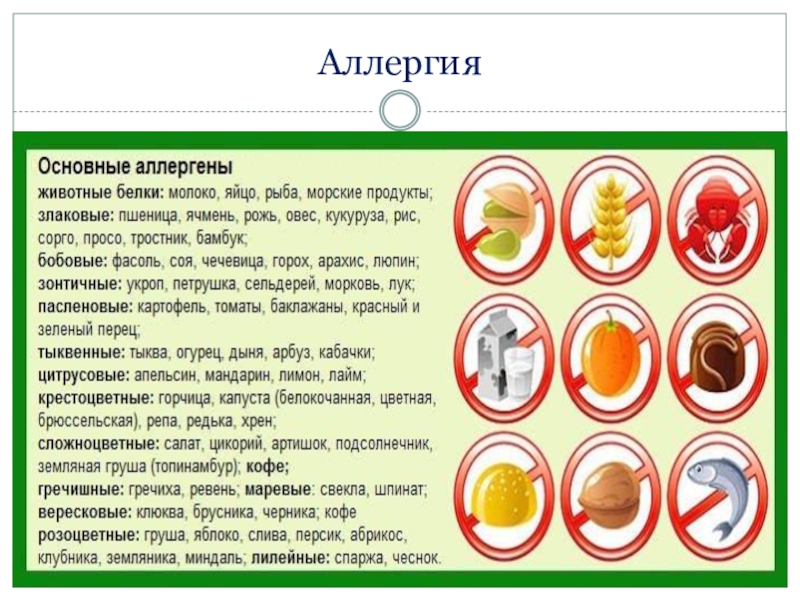 Аллергия

Основные аллергены

животные белки: молоко, яйцо, рыба, морские продукты;

злаковые: пшеница, ячмень, рожь, овес, кукуруза, рис, сорго, просо, тростник, бамбук;

бобовые: фасоль, соя, чечевица, горох, арахис, люпин;

зонтичные: укроп, петрушка, сельдерей, морковь, лук;

пасленовые: картофель, томаты, баклажаны, красный и зеленый перец;

тыквенные: тыква, огурец, дыня, арбуз, кабачки;

цитрусовые: апельсин, мандарин, лимон, лайм;

крестоцветные: горчица, капуста (белокочанная, цветная, брюссельская), репа, редька, хрен;

сложноцветные: салат, цикорий, артишок, подсолнечник, земляная груша (топинамбур); кофе;

гречишные: гречиха, ревень; маревые: свекла, шпинат;

вересковые: клюква, брусника, черника; кофе

розоцветные: груша, яблоко, слива, персик, абрикос, клубника, земляника, миндаль; лилейные: спаржа, чеснок.